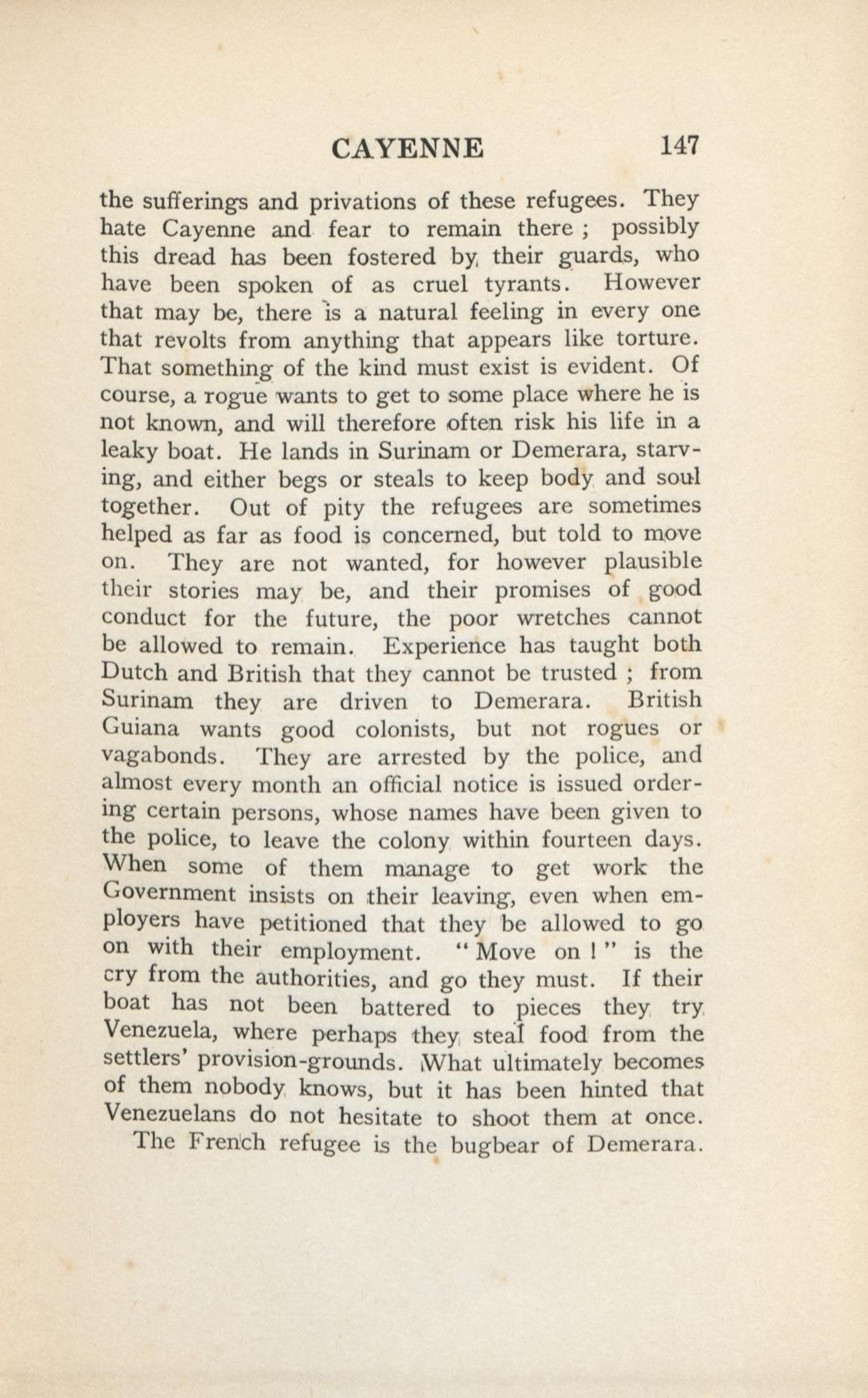 CAYENNE 147

the sufferings and privations of these refugees. They hate Cayenne and fear to remain there ; possibly this dread has been fostered by their guards, who have been spoken of as cruel tyrants. However that may be, there is a natural feeling in every one that revolts from anything that appears like torture. That something of the kind must exist is evident. Of course, a rogue wants to get to some place where he is not known, and will therefore often risk his life in a leaky boat. He lands in Surinam or Demerara, starving, and either begs or steals to keep body and soul together. Out of pity the refugees are sometimes helped as far as food is concerned, but told to move on. They are not wanted, for however plausible their stories may be, and their promises of good conduct for the future, the poor wretches cannot be allowed to remain. Experience has taught both Dutch and British that they cannot be trusted ; from Surinam they are driven to Demerara. British Guiana wants good colonists, but not rogues or vagabonds. They are arrested by the police, and almost every month an official notice is issued ordering certain persons, whose names have been given to the police, to leave the colony within fourteen days. When some of them manage to get work the Government insists on their leaving, even when employers have petitioned that they be allowed to go on with their employment. "Move on !" is the cry from the authorities, and go they must. If their boat has not been battered to pieces they try Venezuela, where perhaps they steal food from the settlers' provision-grounds. What ultimately becomes of them nobody knows, but it has been hinted that Venezuelans do not hesitate to shoot them at once.

The French refugee is the bugbear of Demerara.